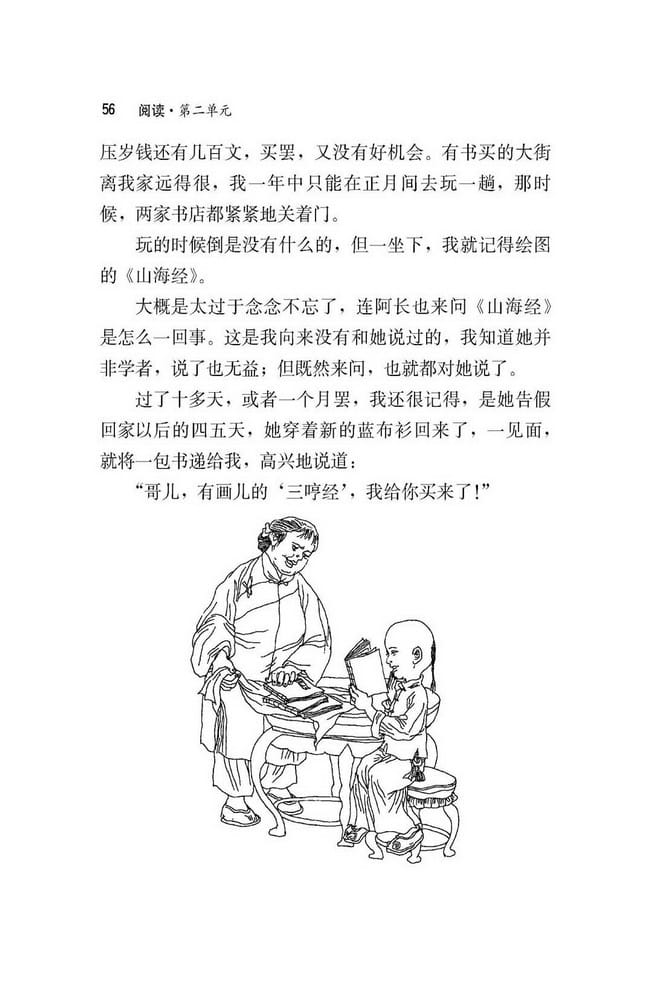 56 阅读·第二单元

压岁钱还有几百文，买罢，又没有好机会。有书买的大街离我家远得很，我一年中只能在正月间去玩一趟，那时候，两家书店都紧紧地关着门。

玩的时候倒是没有什么的，但一坐下，我就记得绘图的《山海经》。

大概是太过于念念不忘了，连阿长也来问《山海经》是怎么一回事。这是我向来没有和她说过的，我知道她并非学者，说了也无益；但既然来问，也就都对她说了。

过了十多天，或者一个月罢，我还很记得，是她告假回家以后的四五天，她穿着新的蓝布衫回来了，一见面，就将一包书递给我，高兴地说道：

“哥儿，有画儿的‘三哼经’，我给你买来了！”